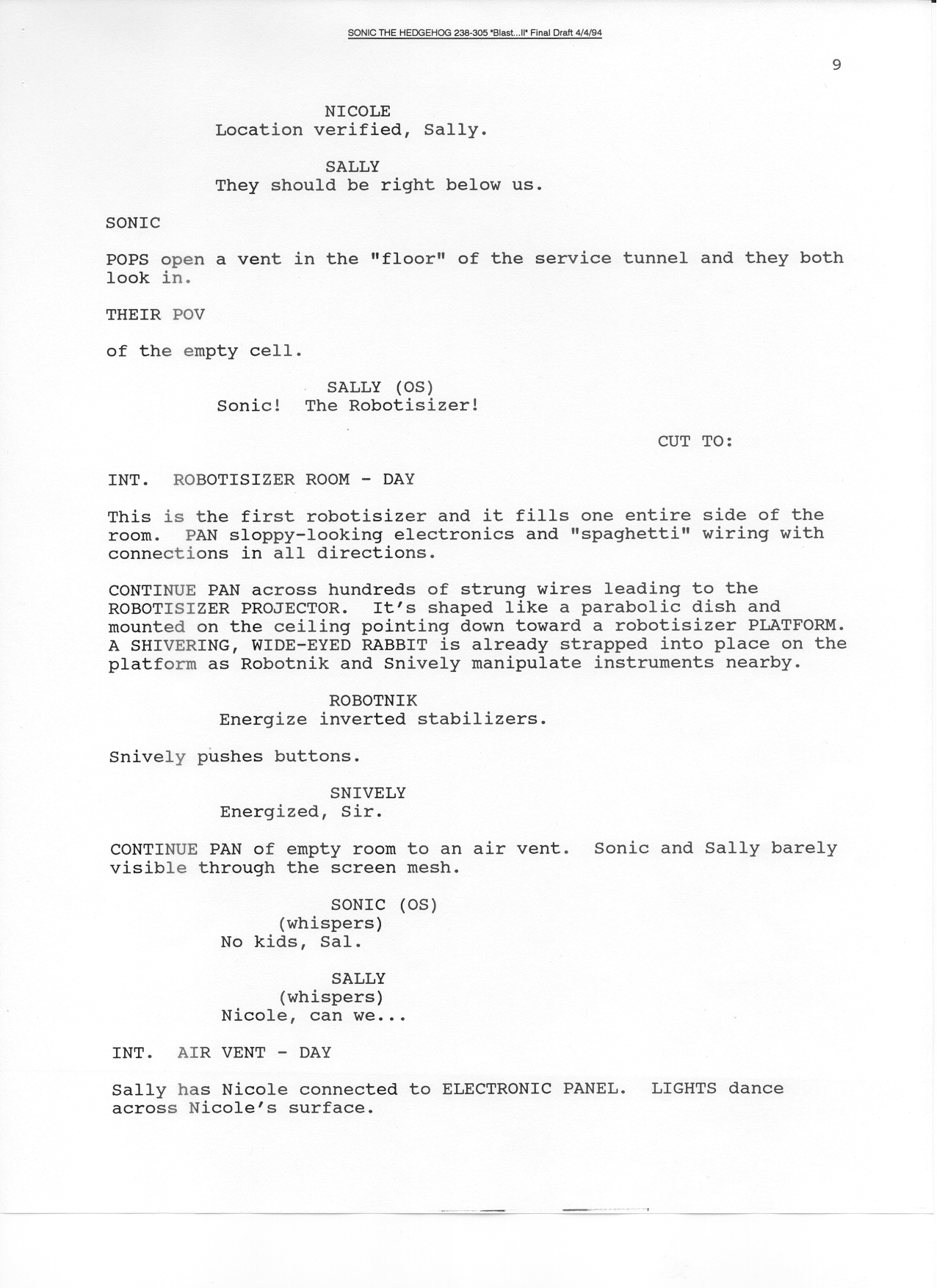 SONIC THE HEDGEHOG 238-305 "Blast...II" Final Draft 4/4/94

9

NICOLE
Location verified, Sally.

SALLY
They should be right below us.

SONIC

POPS open a vent in the "floor" of the service tunnel and they both look in.

THEIR POV

of the empty cell.

SALLY (OS)
Sonic! The Robotisizer!

CUT TO:

INT. ROBOTISIZER ROOM - DAY

This is the first robotisizer and it fills one entire side of the room. PAN sloppy-looking electronics and "spaghetti" wiring with connections in all directions.

CONTINUE PAN across hundreds of strung wires leading to the ROBOTISIZER PROJECTOR. It's shaped like a parabolic dish and mounted on the ceiling pointing down toward a robotisizer PLATFORM. A SHIVERING, WIDE-EYED RABBIT is already strapped into place on the platform as Robotnik and Snively manipulate instruments nearby.

ROBOTNIK
Energize inverted stabilizers.

Snively pushes buttons.

SNIVELY
Energized, Sir.

CONTINUE PAN of empty room to an air vent. Sonic and Sally barely visible through the screen mesh.

SONIC (OS)
(whispers)
No kids, Sal.

SALLY
(whispers)
Nicole, can we...

INT. AIR VENT - DAY

Sally has Nicole connected to ELECTRONIC PANEL. LIGHTS dance across Nicole's surface.